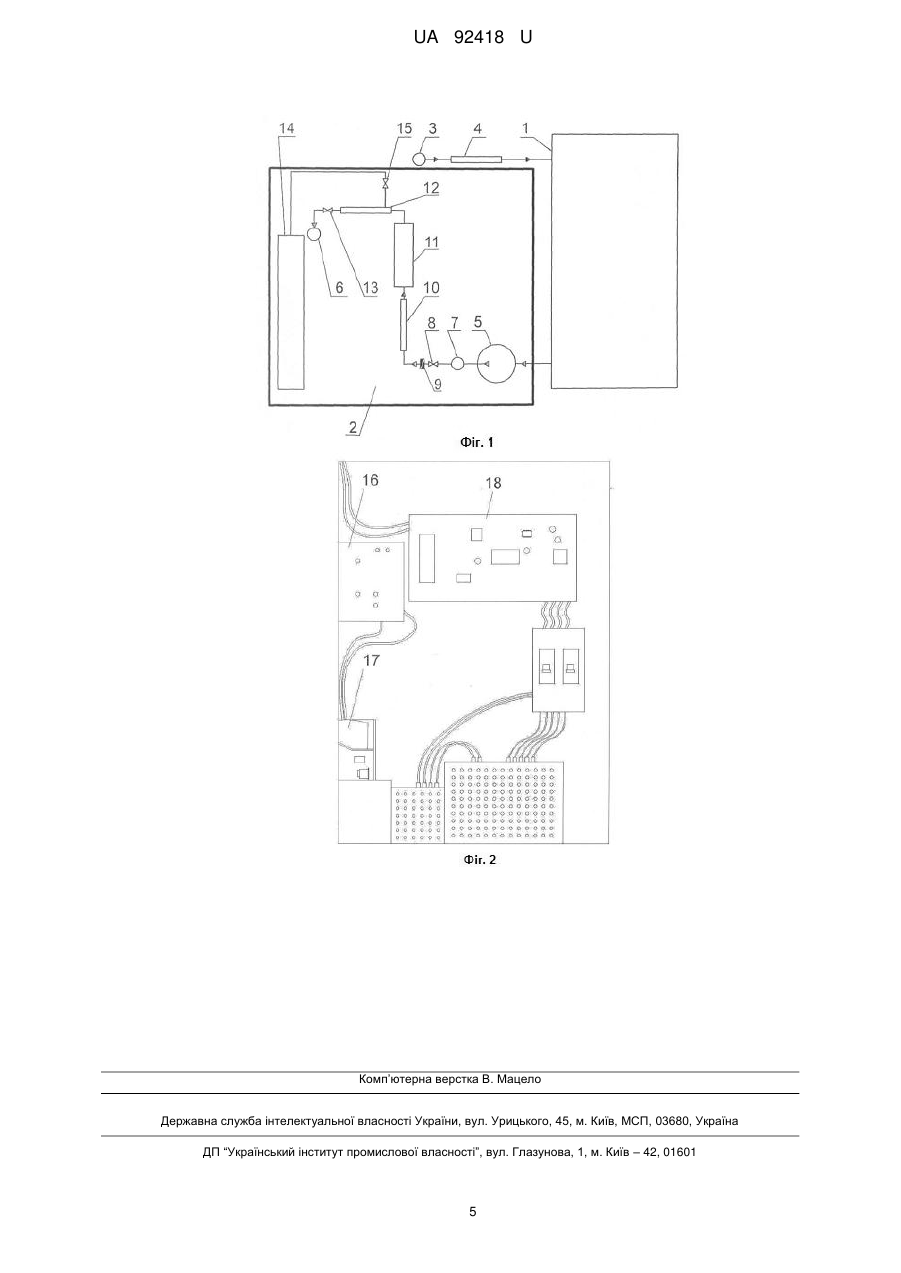 UA 92418 U

14
15
3
4
1
12
11
6
13
10
8
7
5
9
2

Фіг. 1

16
18
17

Фіг. 2

Комп'ютерна верстка В. Мацело

Державна служба інтелектуальної власності України, вул. Урицького, 45, м. Київ, МСП, 03680, Україна

ДП "Український інститут промислової власності", вул. Глазунова, 1, м. Київ – 42, 01601

5